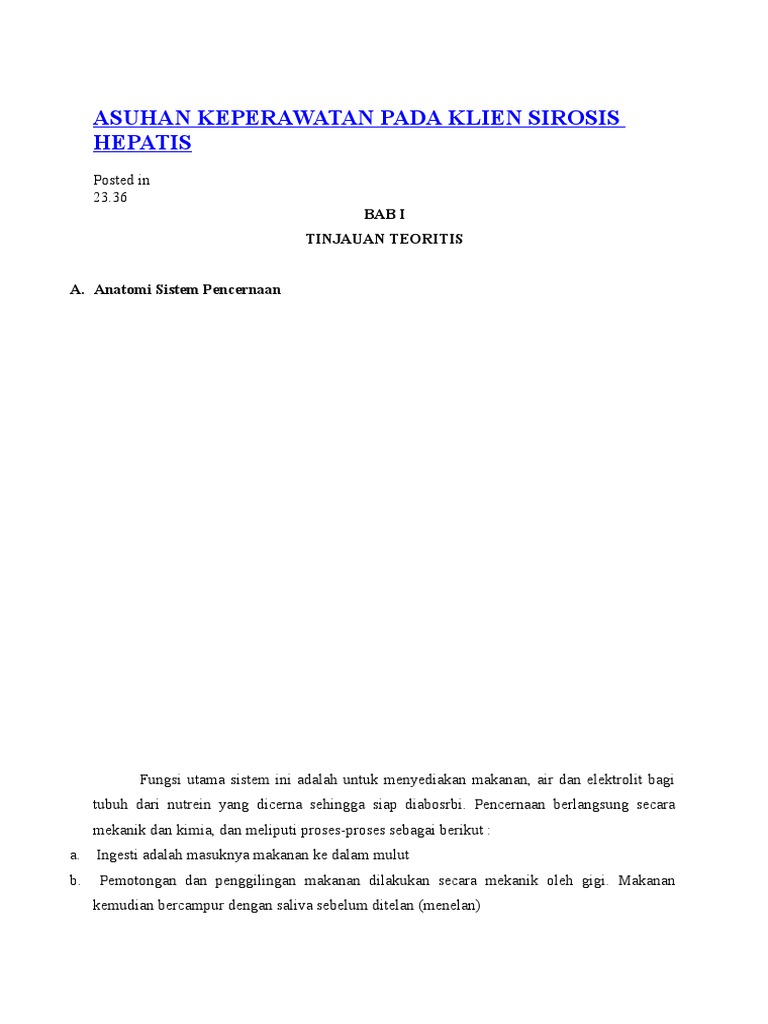 ASUHAN KEPERAWATAN PADA KLIEN SIROSIS HEPATIS

Posted in
23.36

BAB I

TINJAUAN TEORITIS

A. Anatomi Sistem Pencernaan

Fungsi utama sistem ini adalah untuk menyediakan makanan, air dan elektrolit bagi tubuh dari nutrein yang dicerna sehingga siap diabosrbi. Pencernaan berlangsung secara mekanik dan kimia, dan meliputi proses-proses sebagai berikut :

a. Ingesti adalah masuknya makanan ke dalam mulut

b. Pemotongan dan penggilingan makanan dilakukan secara mekanik oleh gigi. Makanan kemudian bercampur dengan saliva sebelum ditelan (menelan)